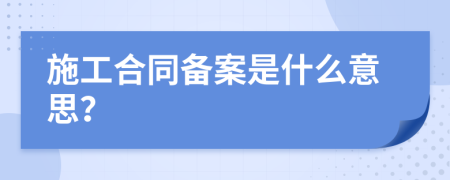 施工合同备案是什么意思？